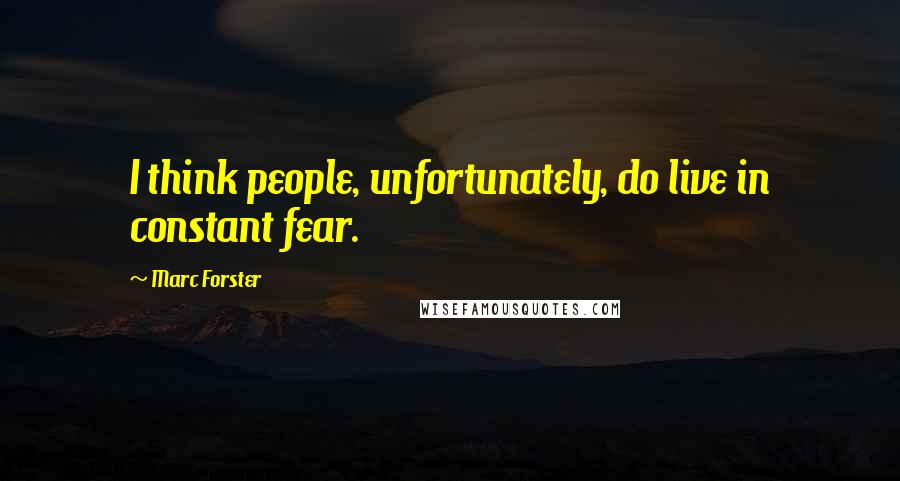 I think people, unfortunately, do live in constant fear.

~ Marc Forster

WISEFAMOUSQUOTES.COM